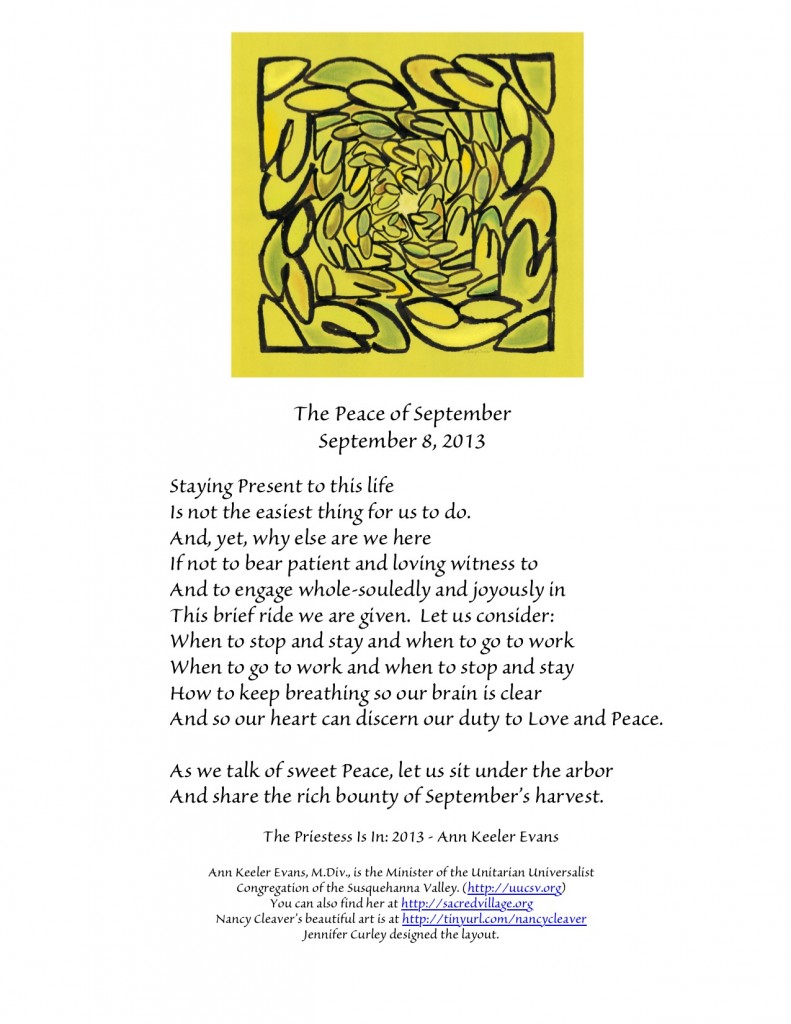 The Peace of September
September 8, 2013

Staying Present to this life
Is not the easiest thing for us to do.
And, yet, why else are we here
If not to bear patient and loving witness to
And to engage whole-souledly and joyously in
This brief ride we are given. Let us consider:
When to stop and stay and when to go to work
When to go to work and when to stop and stay
How to keep breathing so our brain is clear
And so our heart can discern our duty to Love and Peace.

As we talk of sweet Peace, let us sit under the arbor
And share the rich bounty of September's harvest.

The Priestess Is In: 2013 - Ann Keeler Evans

Ann Keeler Evans, M.Div., is the Minister of the Unitarian Universalist Congregation of the Susquehanna Valley. (http://uucsv.org)
You can also find her at http://sacredvillage.org
Nancy Cleaver's beautiful art is at http://tinyurl.com/nancycleaver
Jennifer Curley designed the layout.